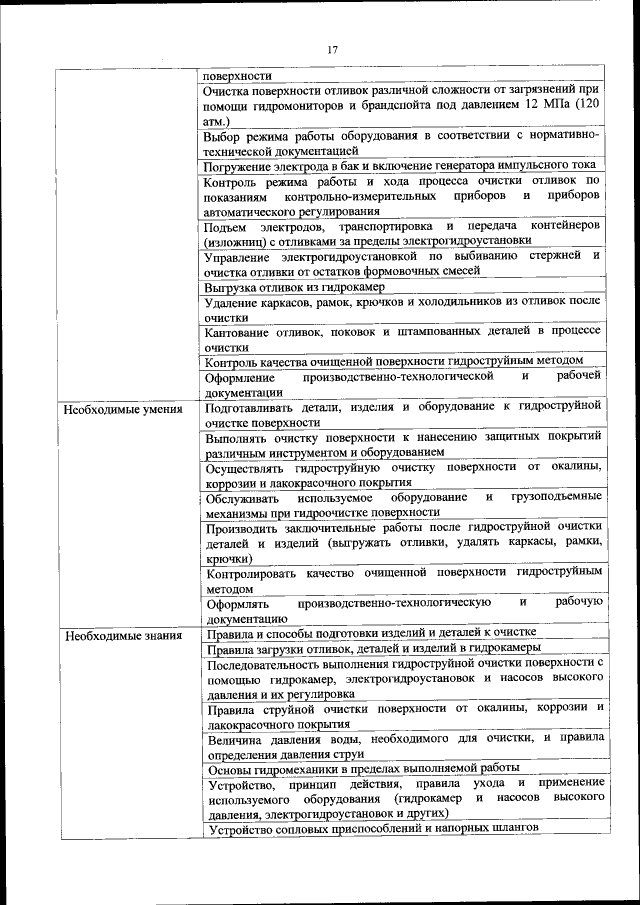 17

| | |
|---|---|
| | поверхности |
| | Очистка поверхности отливок различной сложности от загрязнений при помощи гидромониторов и брандспойта под давлением 12 МПа (120 атм.) |
| | Выбор режима работы оборудования в соответствии с нормативно-технической документацией |
| | Погружение электрода в бак и включение генератора импульсного тока |
| | Контроль режима работы и хода процесса очистки отливок по показаниям контрольно-измерительных приборов и приборов автоматического регулирования |
| | Подъем электродов, транспортировка и передача контейнеров (изложниц) с отливками за пределы электрогидроустановки |
| | Управление электрогидроустановкой по выбиванию стержней и очистка отливки от остатков формовочных смесей |
| | Выгрузка отливок из гидрокамер |
| | Удаление каркасов, рамок, крючков и холодильников из отливок после очистки |
| | Кантование отливок, поковок и штампованных деталей в процессе очистки |
| | Контроль качества очищенной поверхности гидроструйным методом |
| | Оформление производственно-технологической и рабочей документации |
| Необходимые умения | Подготавливать детали, изделия и оборудование к гидроструйной очистке поверхности |
| | Выполнять очистку поверхности к нанесению защитных покрытий различным инструментом и оборудованием |
| | Осуществлять гидроструйную очистку поверхности от окалины, коррозии и лакокрасочного покрытия |
| | Обслуживать используемое оборудование и грузоподъемные механизмы при гидроочистке поверхности |
| | Производить заключительные работы после гидроструйной очистки деталей и изделий (выгружать отливки, удалять каркасы, рамки, крючки) |
| | Контролировать качество очищенной поверхности гидроструйным методом |
| | Оформлять производственно-технологическую и рабочую документацию |
| Необходимые знания | Правила и способы подготовки изделий и деталей к очистке |
| | Правила загрузки отливок, деталей и изделий в гидрокамеры |
| | Последовательность выполнения гидроструйной очистки поверхности с помощью гидрокамер, электрогидроустановок и насосов высокого давления и их регулировка |
| | Правила струйной очистки поверхности от окалины, коррозии и лакокрасочного покрытия |
| | Величина давления воды, необходимого для очистки, и правила определения давления струи |
| | Основы гидромеханики в пределах выполняемой работы |
| | Устройство, принцип действия, правила ухода и применение используемого оборудования (гидрокамер и насосов высокого давления, электрогидроустановок и других) |
| | Устройство сопловых приспособлений и напорных шлангов |